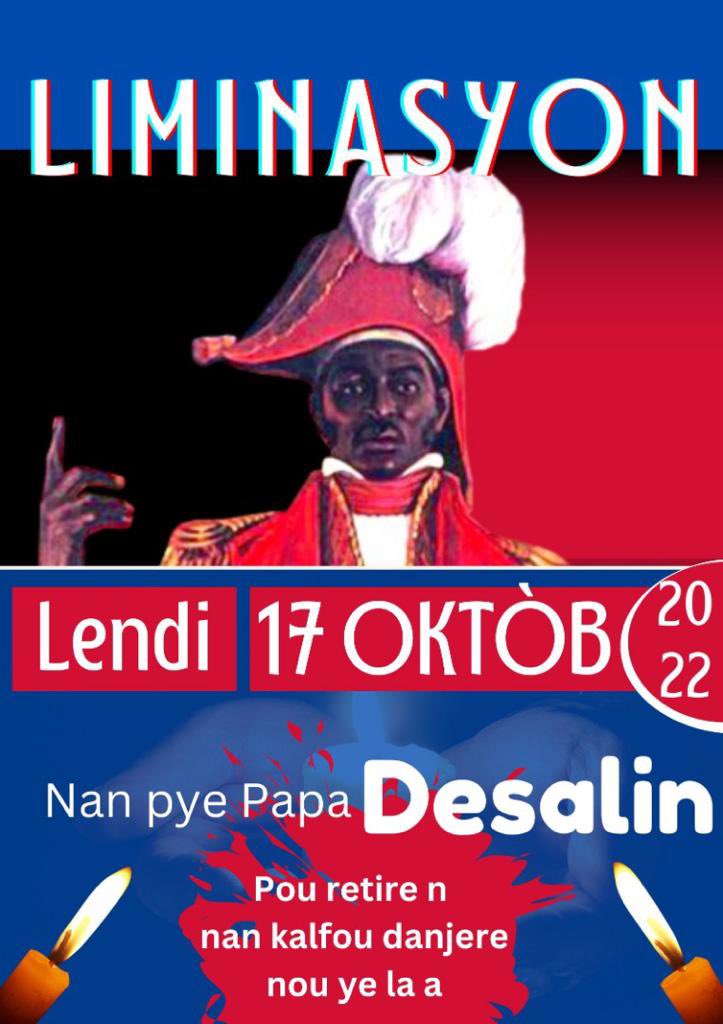 LIMINASYON

Lendi 17 OKTÒB 20 22

Nan pye Papa Desalin

Pou retire n nan kalfou danjere nou ye la a